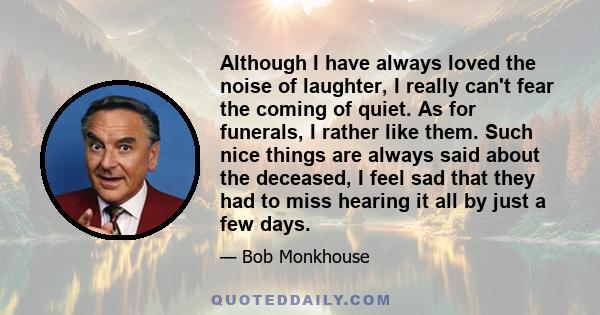 Although I have always loved the noise of laughter, I really can't fear the coming of quiet. As for funerals, I rather like them. Such nice things are always said about the deceased, I feel sad that they had to miss hearing it all by just a few days.

— Bob Monkhouse

QUOTEDDAILY.COM